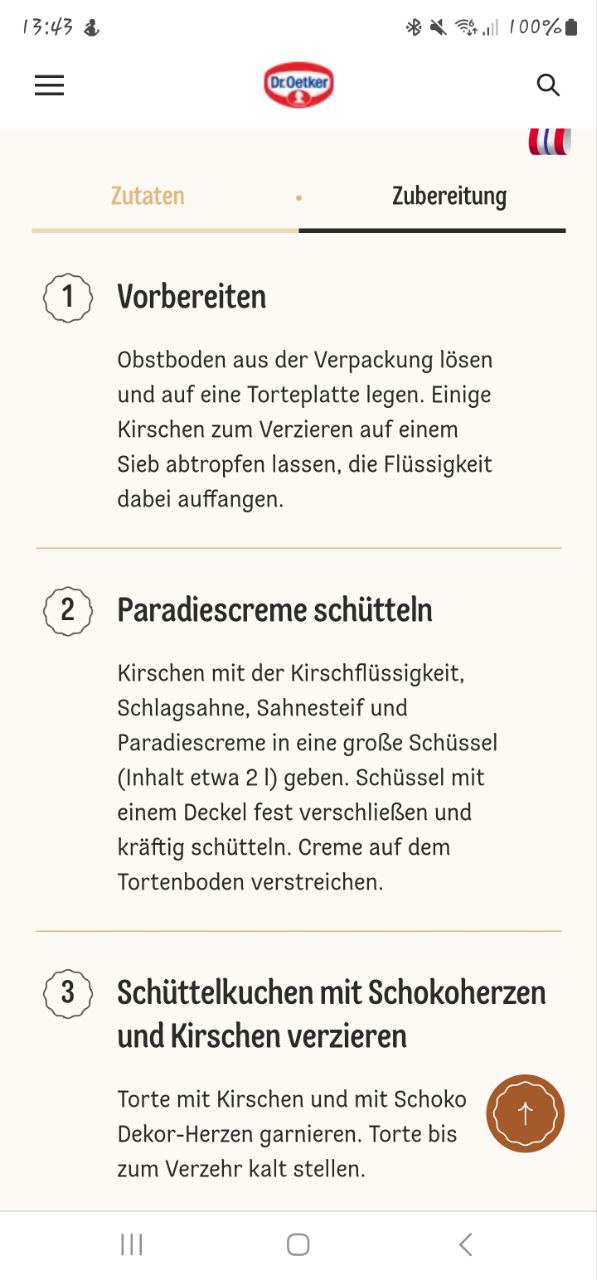 13:43 100%

Dr.Oetker

Zutaten • Zubereitung

1 Vorbereiten

Obstboden aus der Verpackung lösen und auf eine Torteplatte legen. Einige Kirschen zum Verzieren auf einem Sieb abtropfen lassen, die Flüssigkeit dabei auffangen.

2 Paradiescreme schütteln

Kirschen mit der Kirschflüssigkeit, Schlagsahne, Sahnesteif und Paradiescreme in eine große Schüssel (Inhalt etwa 2 l) geben. Schüssel mit einem Deckel fest verschließen und kräftig schütteln. Creme auf dem Tortenboden verstreichen.

3 Schüttelkuchen mit Schokoherzen und Kirschen verzieren

Torte mit Kirschen und mit Schoko Dekor-Herzen garnieren. Torte bis zum Verzehr kalt stellen.